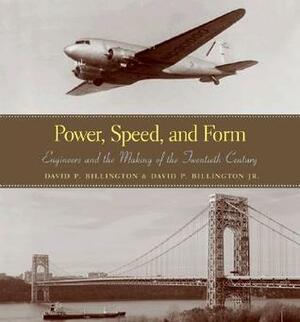 Power, Speed, and Form

Engineers and the Making of the Twentieth Century

DAVID P. BILLINGTON & DAVID P. BILLINGTON JR.